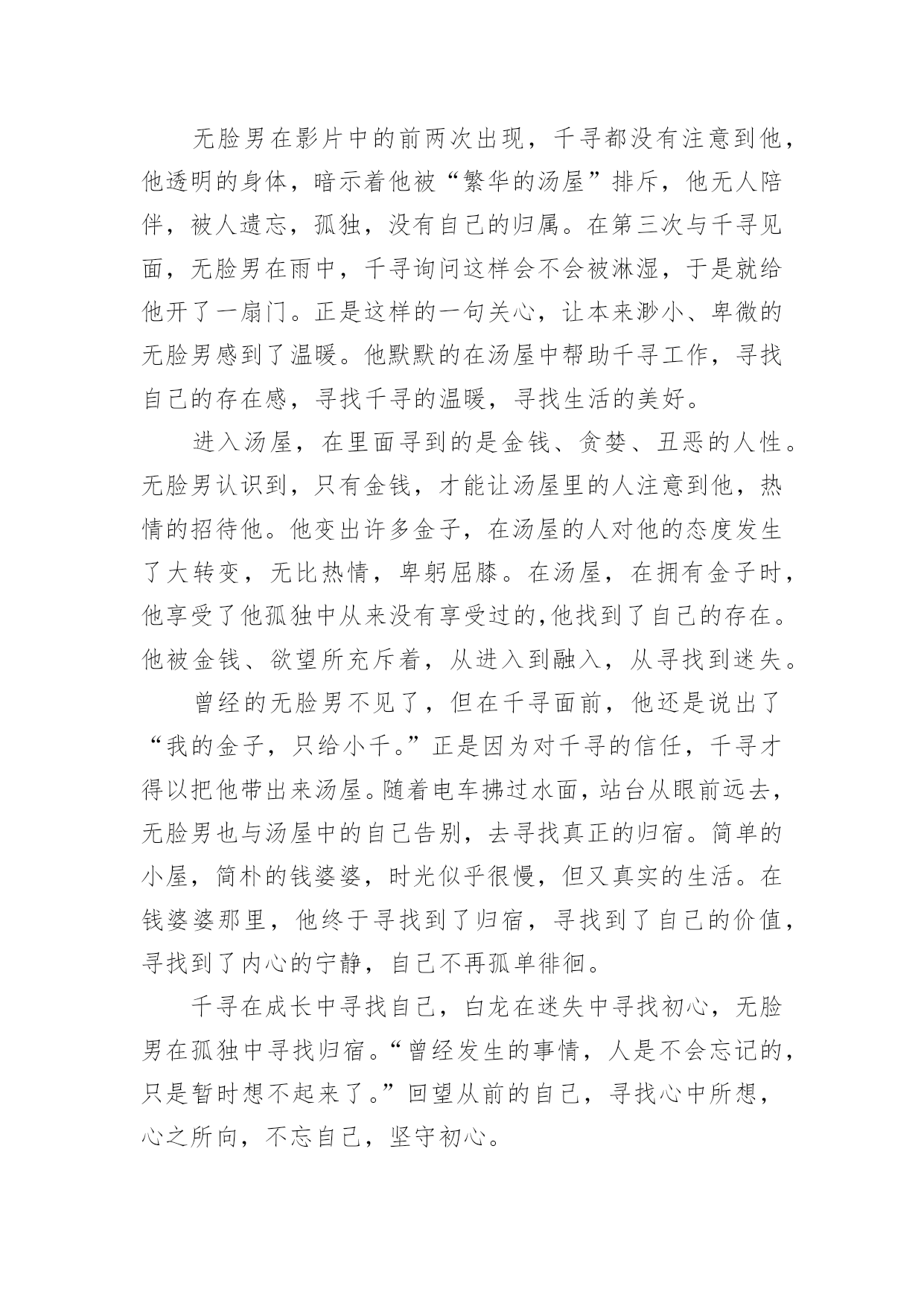 无脸男在影片中的前两次出现，千寻都没有注意到他，他透明的身体，暗示着他被“繁华的汤屋”排斥，他无人陪伴，被人遗忘，孤独，没有自己的归属。在第三次与千寻见面，无脸男在雨中，千寻询问这样会不会被淋湿，于是就给他开了一扇门。正是这样的一句关心，让本来渺小、卑微的无脸男感到了温暖。他默默的在汤屋中帮助千寻工作，寻找自己的存在感，寻找千寻的温暖，寻找生活的美好。

进入汤屋，在里面寻到的是金钱、贪婪、丑恶的人性。无脸男认识到，只有金钱，才能让汤屋里的人注意到他，热情的招待他。他变出许多金子，在汤屋的人对他的态度发生了大转变，无比热情，卑躬屈膝。在汤屋，在拥有金子时，他享受了他孤独中从来没有享受过的,他找到了自己的存在。他被金钱、欲望所充斥着，从进入到融入，从寻找到迷失。

曾经的无脸男不见了，但在千寻面前，他还是说出了“我的金子，只给小千。”正是因为对千寻的信任，千寻才得以把他带出来汤屋。随着电车拂过水面，站台从眼前远去，无脸男也与汤屋中的自己告别，去寻找真正的归宿。简单的小屋，简朴的钱婆婆，时光似乎很慢，但又真实的生活。在钱婆婆那里，他终于寻找到了归宿，寻找到了自己的价值，寻找到了内心的宁静，自己不再孤单徘徊。

千寻在成长中寻找自己，白龙在迷失中寻找初心，无脸男在孤独中寻找归宿。“曾经发生的事情，人是不会忘记的，只是暂时想不起来了。”回望从前的自己，寻找心中所想，心之所向，不忘自己，坚守初心。